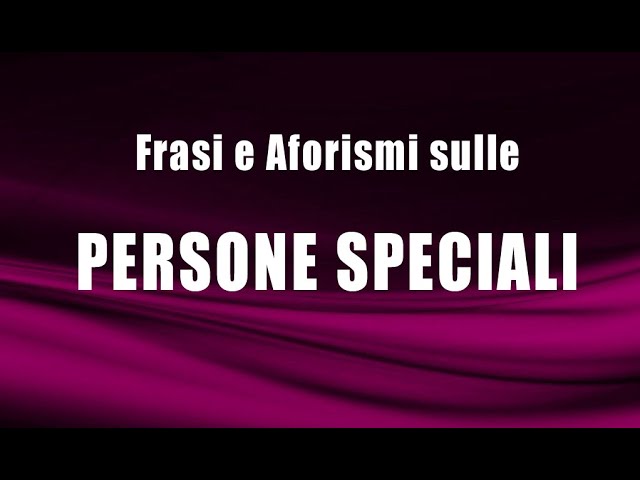 Frasi e Aforismi sulle

PERSONE SPECIALI